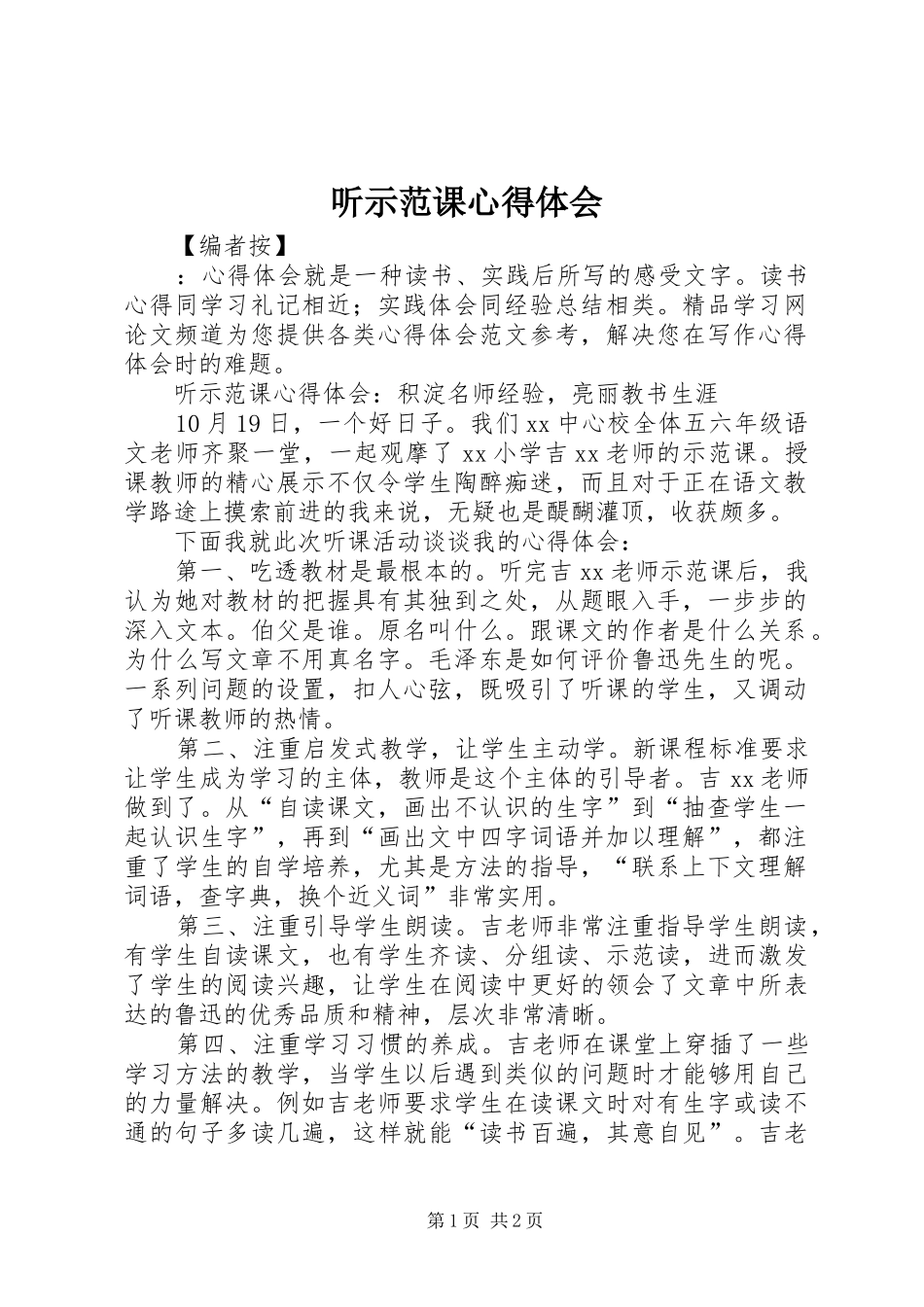 听示范课心得体会

【编者按】

：心得体会就是一种读书、实践后所写的感受文字。读书心得同学习礼记相近；实践体会同经验总结相类。精品学习网论文频道为您提供各类心得体会范文参考，解决您在写作心得体会时的难题。

听示范课心得体会：积淀名师经验，亮丽教书生涯

10月19日，一个好日子。我们xx中心校全体五六年级语文老师齐聚一堂，一起观摩了xx小学吉xx老师的示范课。授课教师的精心展示不仅令学生陶醉痴迷，而且对于正在语文教学路途上摸索前进的我来说，无疑也是醍醐灌顶，收获颇多。

下面我就此次听课活动谈谈我的心得体会：

第一、吃透教材是最根本的。听完吉xx老师示范课后，我认为她对教材的把握具有其独到之处，从题眼入手，一步步的深入文本。伯父是谁。原名叫什么。跟课文的作者是什么关系。为什么写文章不用真名字。毛泽东是如何评价鲁迅先生的呢。一系列问题的设置，扣人心弦，既吸引了听课的学生，又调动了听课教师的热情。

第二、注重启发式教学，让学生主动学。新课程标准要求让学生成为学习的主体，教师是这个主体的引导者。吉xx老师做到了。从“自读课文，画出不认识的生字”到“抽查学生一起认识生字”，再到“画出文中四字词语并加以理解”，都注重了学生的自学培养，尤其是方法的指导，“联系上下文理解词语，查字典，换个近义词”非常实用。

第三、注重引导学生朗读。吉老师非常注重指导学生朗读，有学生自读课文，也有学生齐读、分组读、示范读，进而激发了学生的阅读兴趣，让学生在阅读中更好的领会了文章中所表达的鲁迅的优秀品质和精神，层次非常清晰。

第四、注重学习习惯的养成。吉老师在课堂上穿插了一些学习方法的教学，当学生以后遇到类似的问题时才能够用自己的力量解决。例如吉老师要求学生在读课文时对有生字或读不通的句子多读几遍，这样就能“读书百遍，其意自见”。吉老

第1页 共2页